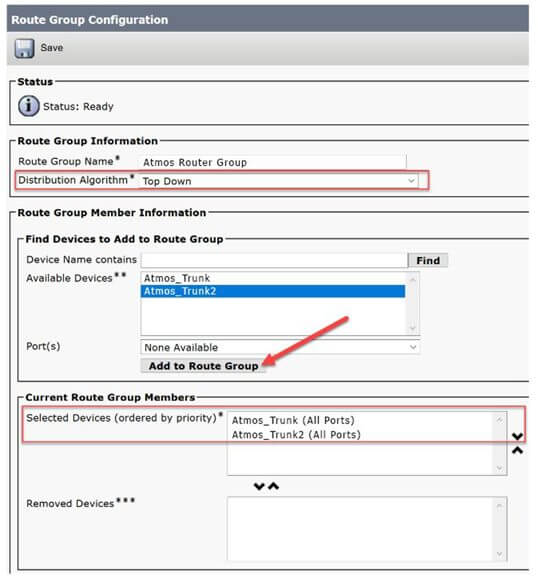 Route Group Configuration

Save

Status

Status: Ready

Route Group Information

Route Group Name* Atmos Router Group

Distribution Algorithm* Top Down

Route Group Member Information

Find Devices to Add to Route Group

Device Name contains Find

Available Devices** Atmos_Trunk Atmos_Trunk2

Port(s) None Available

Add to Route Group

Current Route Group Members

Selected Devices (ordered by priority)* Atmos_Trunk (All Ports) Atmos_Trunk2 (All Ports)

Removed Devices***